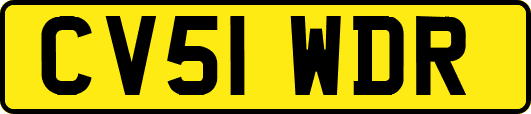 CV51 WDR